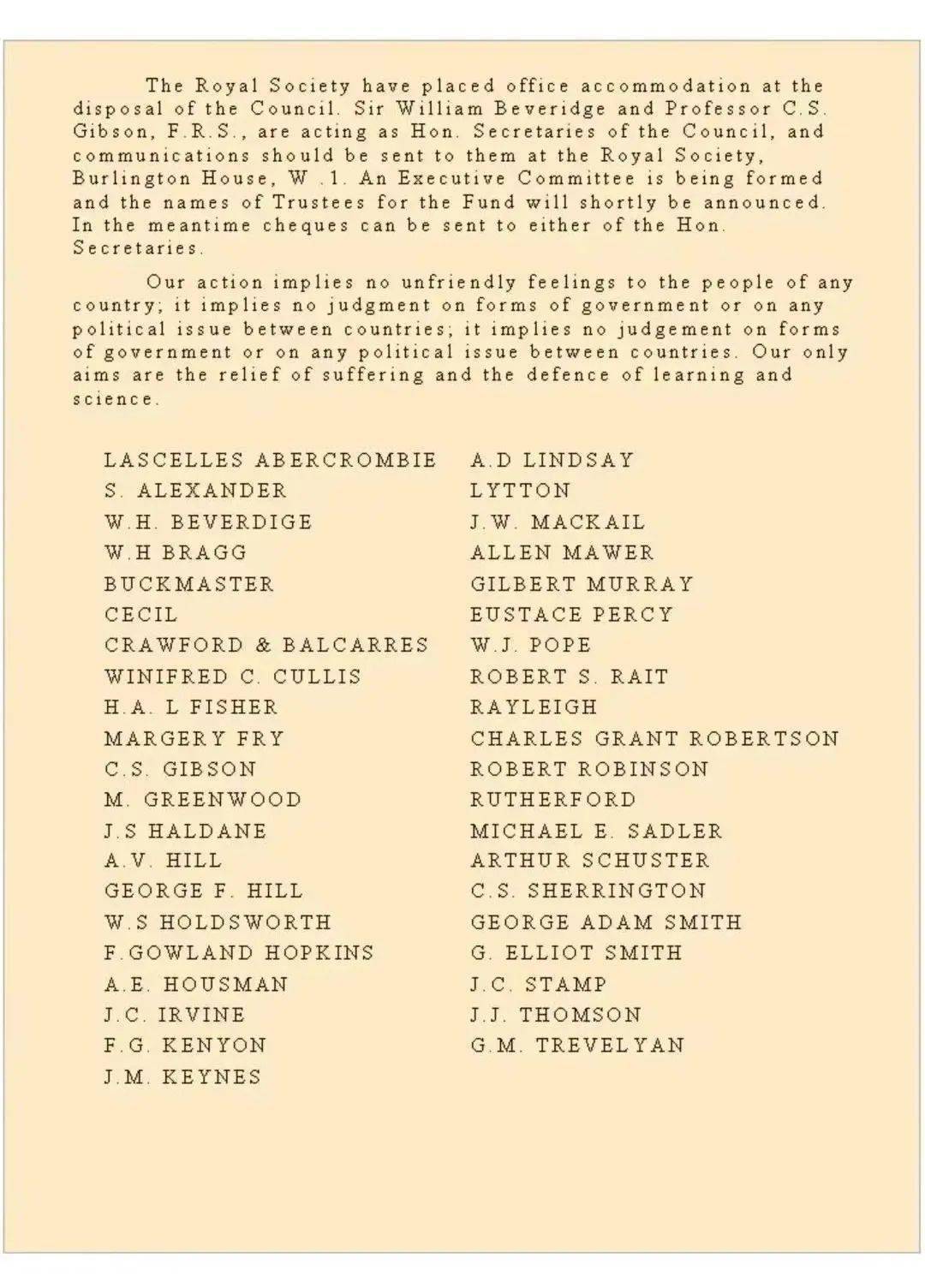 The Royal Society have placed office accommodation at the disposal of the Council. Sir William Beveridge and Professor C.S. Gibson, F.R.S., are acting as Hon. Secretaries of the Council, and communications should be sent to them at the Royal Society, Burlington House, W .1. An Executive Committee is being formed and the names of Trustees for the Fund will shortly be announced. In the meantime cheques can be sent to either of the Hon. Secretaries.

Our action implies no unfriendly feelings to the people of any country; it implies no judgment on forms of government or on any political issue between countries; it implies no judgement on forms of government or on any political issue between countries. Our only aims are the relief of suffering and the defence of learning and science.

LASCELLES ABERCROMBIE
S. ALEXANDER
W.H. BEVERDIGE
W.H BRAGG
BUCKMASTER
CECIL
CRAWFORD & BALCARRES
WINIFRED C. CULLIS
H.A. L FISHER
MARGERY FRY
C.S. GIBSON
M. GREENWOOD
J.S HALDANE
A.V. HILL
GEORGE F. HILL
W.S HOLDSWORTH
F.GOWLAND HOPKINS
A.E. HOUSMAN
J.C. IRVINE
F.G. KENYON
J.M. KEYNES

A.D LINDSAY
LYTTON
J.W. MACKAIL
ALLEN MAWER
GILBERT MURRAY
EUSTACE PERCY
W.J. POPE
ROBERT S. RAIT
RAYLEIGH
CHARLES GRANT ROBERTSON
ROBERT ROBINSON
RUTHERFORD
MICHAEL E. SADLER
ARTHUR SCHUSTER
C.S. SHERRINGTON
GEORGE ADAM SMITH
G. ELLIOT SMITH
J.C. STAMP
J.J. THOMSON
G.M. TREVELYAN